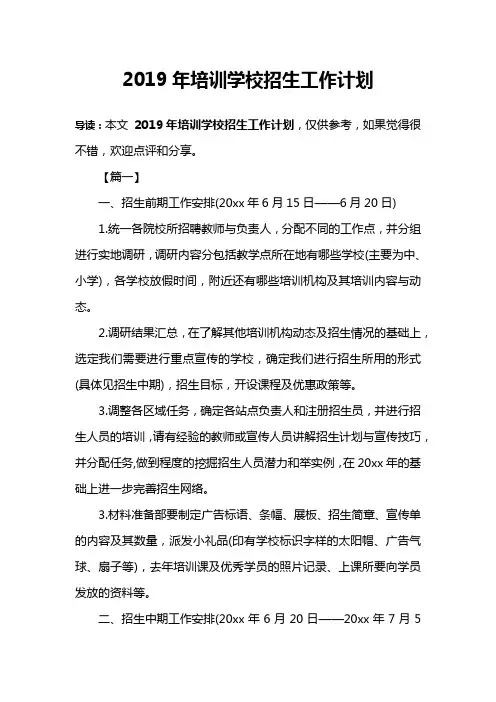 2019 年培训学校招生工作计划

导读：本文 2019 年培训学校招生工作计划，仅供参考，如果觉得很不错，欢迎点评和分享。

【篇一】

一、招生前期工作安排(20xx 年 6 月 15 日——6 月 20 日)

1.统一各院校所招聘教师与负责人，分配不同的工作点，并分组进行实地调研，调研内容分包括教学点所在地有哪些学校(主要为中、小学)，各学校放假时间，附近还有哪些培训机构及其培训内容与动态。

2.调研结果汇总，在了解其他培训机构动态及招生情况的基础上，选定我们需要进行重点宣传的学校，确定我们进行招生所用的形式(具体见招生中期)，招生目标，开设课程及优惠政策等。

3.调整各区域任务，确定各站点负责人和注册招生员，并进行招生人员的培训，请有经验的教师或宣传人员讲解招生计划与宣传技巧，并分配任务,做到程度的挖掘招生人员潜力和举实例，在 20xx 年的基础上进一步完善招生网络。

3.材料准备部要制定广告标语、条幅、展板、招生简章、宣传单的内容及其数量，派发小礼品(印有学校标识字样的太阳帽、广告气球、扇子等)，去年培训课及优秀学员的照片记录、上课所要向学员发放的资料等。

二、招生中期工作安排(20xx 年 6 月 20 日——20xx 年 7 月 5